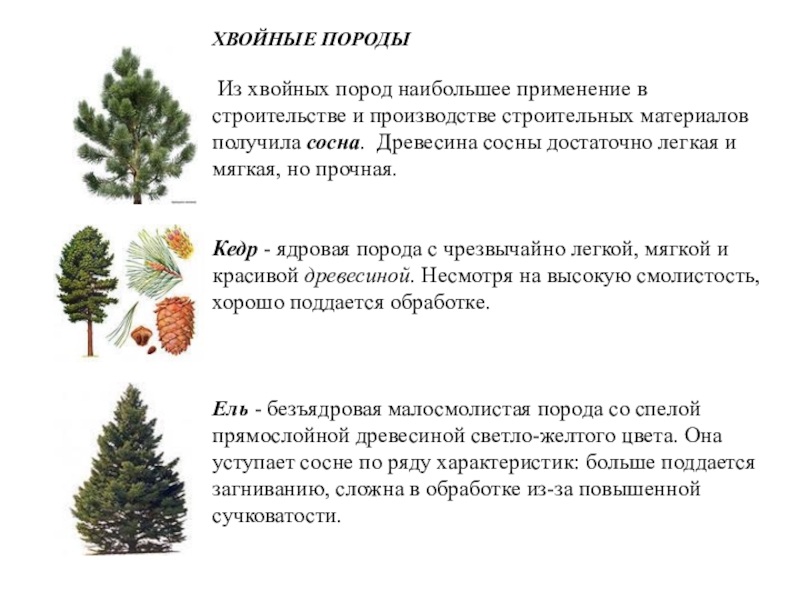 ХВОЙНЫЕ ПОРОДЫ

Из хвойных пород наибольшее применение в строительстве и производстве строительных материалов получила сосна. Древесина сосны достаточно легкая и мягкая, но прочная.

Кедр - ядровая порода с чрезвычайно легкой, мягкой и красивой древесиной. Несмотря на высокую смолистость, хорошо поддается обработке.

Ель - безъядровая малосмолистая порода со спелой прямослойной древесиной светло-желтого цвета. Она уступает сосне по ряду характеристик: больше поддается загниванию, сложна в обработке из-за повышенной сучковатости.